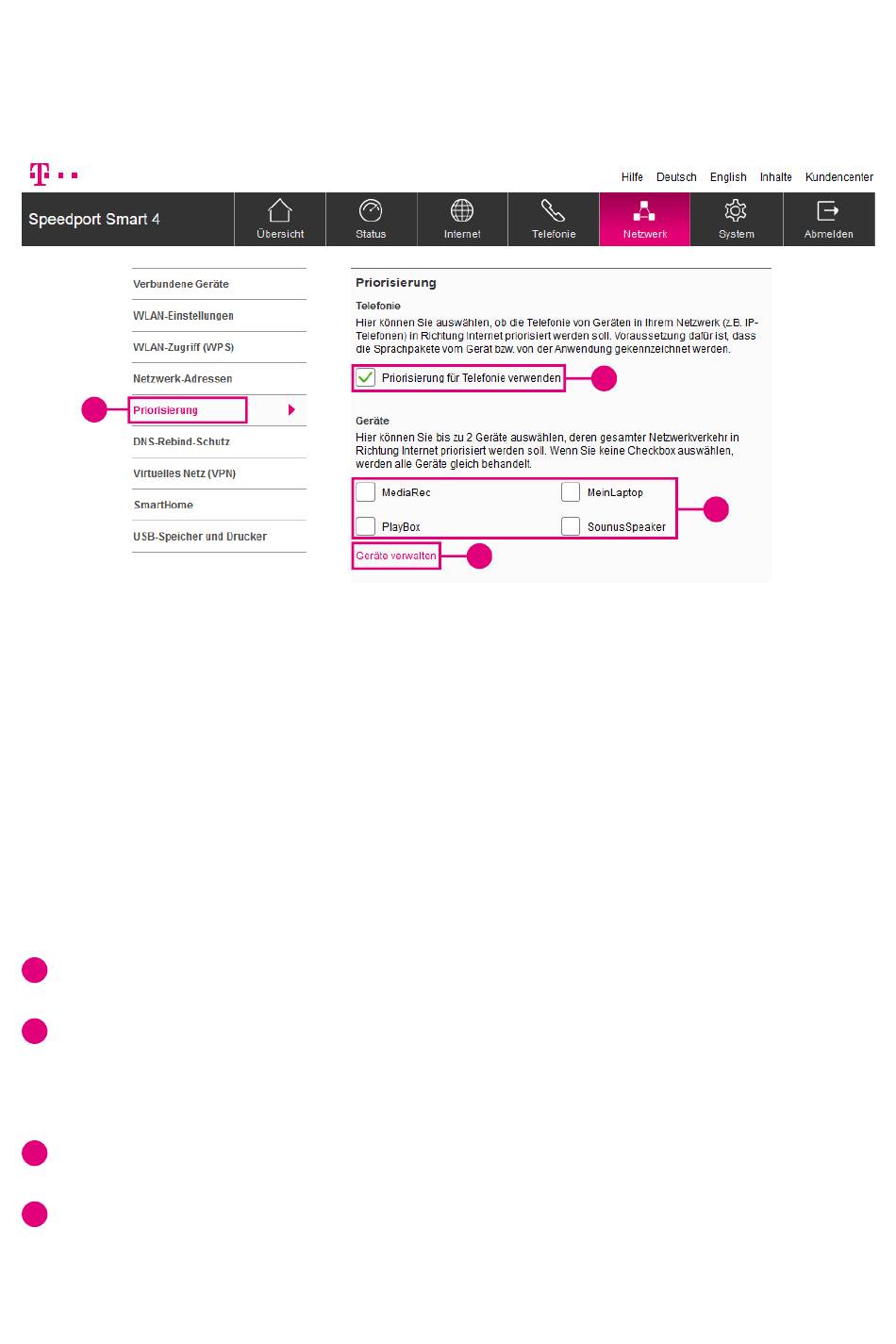 Hilfe Deutsch English Inhalte Kundencenter

Speedport Smart 4

Übersicht Status Internet Telefonie Netzwerk System Abmelden

Verbundene Geräte
WLAN-Einstellungen
WLAN-Zugriff (WPS)
Netzwerk-Adressen
Priorisierung
DNS-Rebind-Schutz
Virtuelles Netz (VPN)
SmartHome
USB-Speicher und Drucker

Priorisierung

Telefonie

Hier können Sie auswählen, ob die Telefonie von Geräten in Ihrem Netzwerk (z.B. IP-Telefonen) in Richtung Internet priorisiert werden soll. Voraussetzung dafür ist, dass die Sprachpakete vom Gerät bzw. von der Anwendung gekennzeichnet werden.

Priorisierung für Telefonie verwenden

Geräte

Hier können Sie bis zu 2 Geräte auswählen, deren gesamter Netzwerkverkehr in Richtung Internet priorisiert werden soll. Wenn Sie keine Checkbox auswählen, werden alle Geräte gleich behandelt.

MediaRec
MeinLaptop
PlayBox
SounusSpeaker

Geräte verwalten